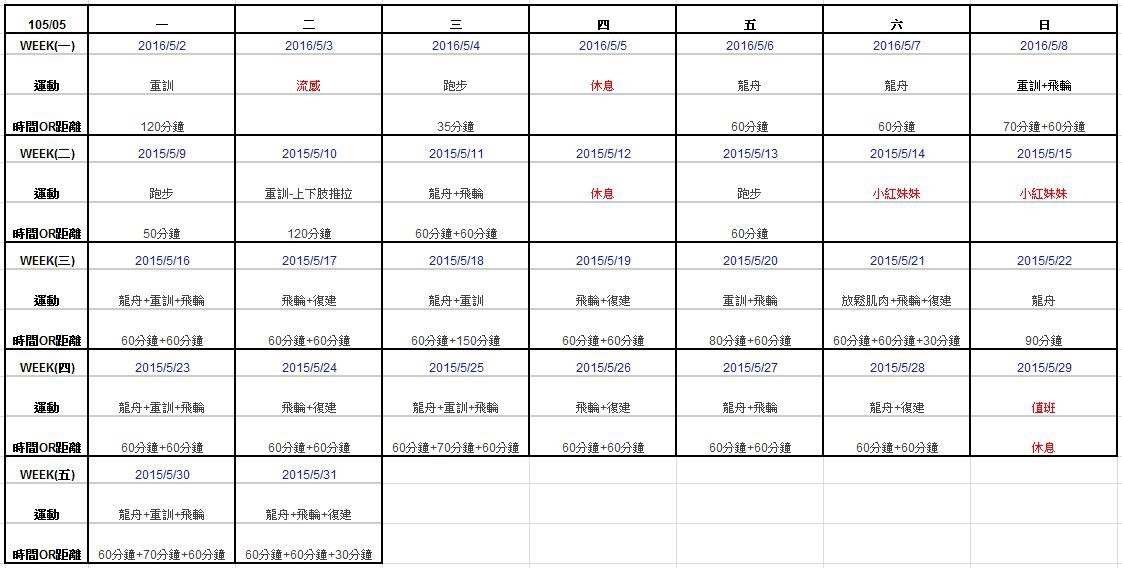 | 105/05 | 一 | 二 | 三 | 四 | 五 | 六 | 日 |
|---|---|---|---|---|---|---|---|
| WEEK(一) | 2016/5/2 | 2016/5/3 | 2016/5/4 | 2016/5/5 | 2016/5/6 | 2016/5/7 | 2016/5/8 |
| 運動 | 重訓 | 流感 | 跑步 | 休息 | 龍舟 | 龍舟 | 重訓+飛輪 |
| 時間OR距離 | 120分鐘 | | 35分鐘 | | 60分鐘 | 60分鐘 | 70分鐘+60分鐘 |
| WEEK(二) | 2015/5/9 | 2015/5/10 | 2015/5/11 | 2015/5/12 | 2015/5/13 | 2015/5/14 | 2015/5/15 |
| 運動 | 跑步 | 重訓-上下肢推拉 | 龍舟+飛輪 | 休息 | 跑步 | 小紅妹妹 | 小紅妹妹 |
| 時間OR距離 | 50分鐘 | 120分鐘 | 60分鐘+60分鐘 | | 60分鐘 | | |
| WEEK(三) | 2015/5/16 | 2015/5/17 | 2015/5/18 | 2015/5/19 | 2015/5/20 | 2015/5/21 | 2015/5/22 |
| 運動 | 龍舟+重訓+飛輪 | 飛輪+復建 | 龍舟+重訓 | 飛輪+復建 | 重訓+飛輪 | 放鬆肌肉+飛輪+復建 | 龍舟 |
| 時間OR距離 | 60分鐘+60分鐘 | 60分鐘+60分鐘 | 60分鐘+150分鐘 | 60分鐘+60分鐘 | 80分鐘+60分鐘 | 60分鐘+60分鐘+30分鐘 | 90分鐘 |
| WEEK(四) | 2015/5/23 | 2015/5/24 | 2015/5/25 | 2015/5/26 | 2015/5/27 | 2015/5/28 | 2015/5/29 |
| 運動 | 龍舟+重訓+飛輪 | 飛輪+復建 | 龍舟+重訓+飛輪 | 飛輪+復建 | 龍舟+飛輪 | 龍舟+復建 | 值班 |
| 時間OR距離 | 60分鐘+60分鐘 | 60分鐘+60分鐘 | 60分鐘+70分鐘+60分鐘 | 60分鐘+60分鐘 | 60分鐘+60分鐘 | 60分鐘+60分鐘 | 休息 |
| WEEK(五) | 2015/5/30 | 2015/5/31 | | | | | |
| 運動 | 龍舟+重訓+飛輪 | 龍舟+飛輪+復建 | | | | | |
| 時間OR距離 | 60分鐘+70分鐘+60分鐘 | 60分鐘+60分鐘+30分鐘 | | | | | |